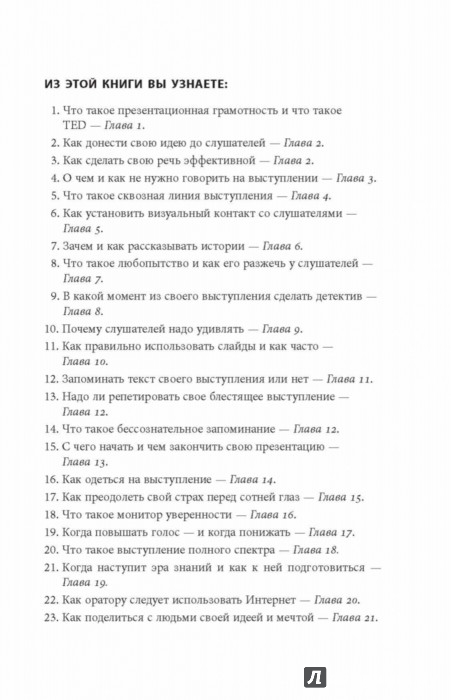 ИЗ ЭТОЙ КНИГИ ВЫ УЗНАЕТЕ:

1. Что такое презентационная грамотность и что такое TED — Глава 1.
2. Как донести свою идею до слушателей — Глава 2.
3. Как сделать свою речь эффективной — Глава 2.
4. О чем и как не нужно говорить на выступлении — Глава 3.
5. Что такое сквозная линия выступления — Глава 4.
6. Как установить визуальный контакт со слушателями — Глава 5.
7. Зачем и как рассказывать истории — Глава 6.
8. Что такое любопытство и как его разжечь у слушателей — Глава 7.
9. В какой момент из своего выступления сделать детектив — Глава 8.
10. Почему слушателей надо удивлять — Глава 9.
11. Как правильно использовать слайды и как часто — Глава 10.
12. Запоминать текст своего выступления или нет — Глава 11.
13. Надо ли репетировать свое блестящее выступление — Глава 12.
14. Что такое бессознательное запоминание — Глава 12.
15. С чего начать и чем закончить свою презентацию — Глава 13.
16. Как одеться на выступление — Глава 14.
17. Как преодолеть свой страх перед сотней глаз — Глава 15.
18. Что такое монитор уверенности — Глава 16.
19. Когда повышать голос — и когда понижать — Глава 17.
20. Что такое выступление полного спектра — Глава 18.
21. Когда наступит эра знаний и как к ней подготовиться — Глава 19.
22. Как оратору следует использовать Интернет — Глава 20.
23. Как поделиться с людьми своей идеей и мечтой — Глава 21.

Л